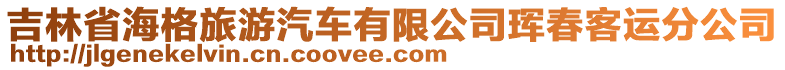 吉林省海格旅游汽车有限公司珲春客运分公司
http://jlgenekelvin.cn.coovee.com